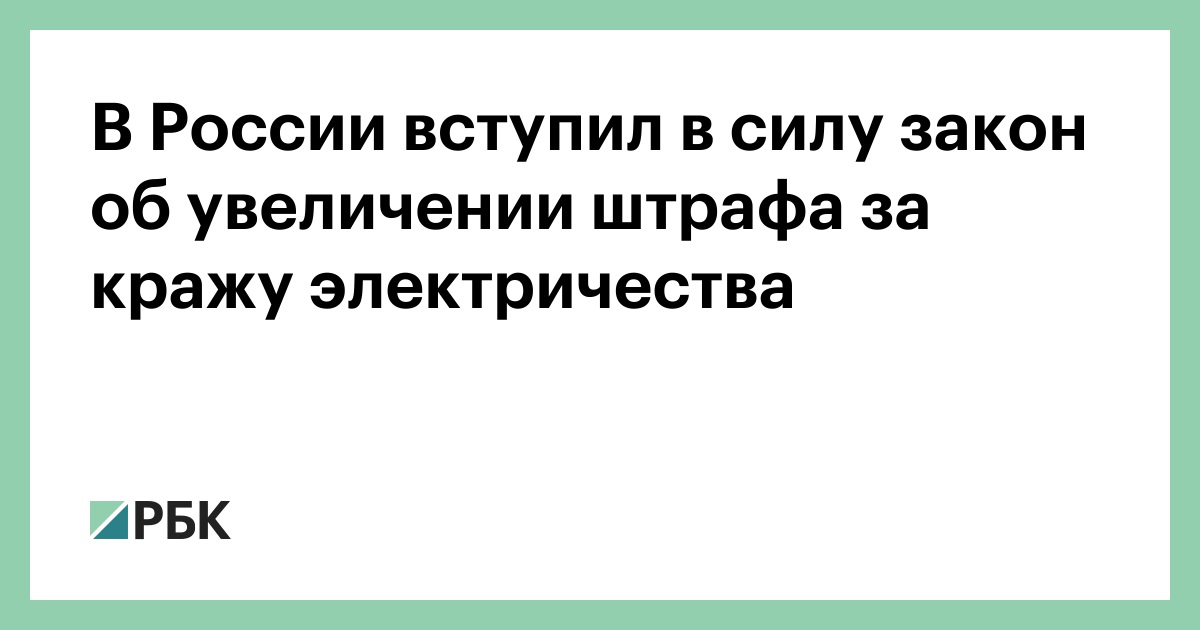 В России вступил в силу закон об увеличении штрафа за кражу электричества

РБК